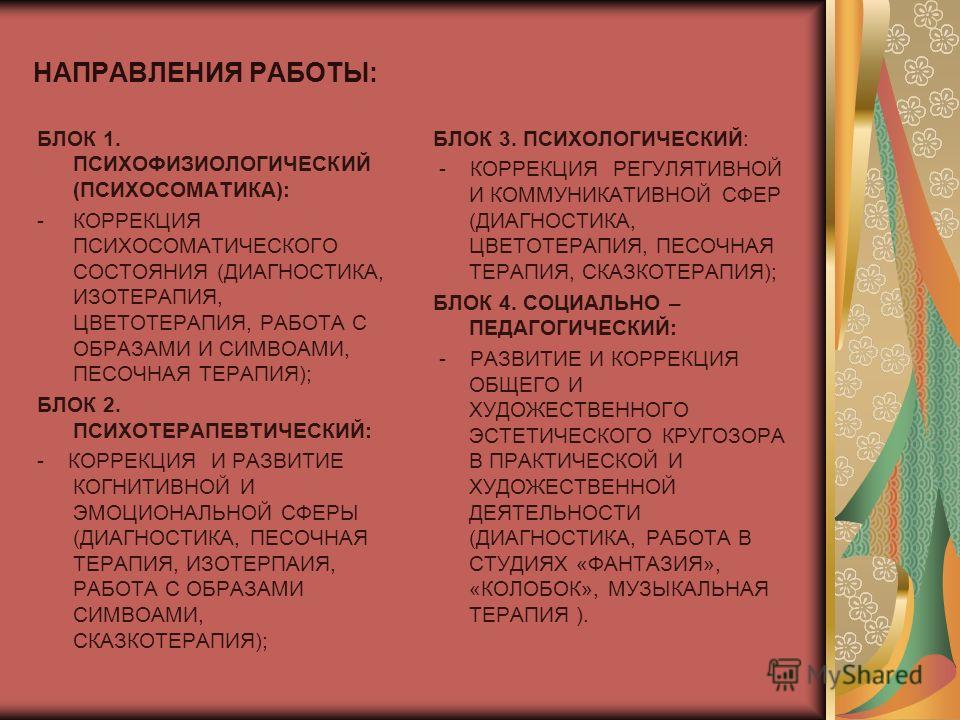 НАПРАВЛЕНИЯ РАБОТЫ:

БЛОК 1. ПСИХОФИЗИОЛОГИЧЕСКИЙ (ПСИХОСОМАТИКА):

- КОРРЕКЦИЯ ПСИХОСОМАТИЧЕСКОГО СОСТОЯНИЯ (ДИАГНОСТИКА, ИЗОТЕРАПИЯ, ЦВЕТОТЕРАПИЯ, РАБОТА С ОБРАЗАМИ И СИМВОАМИ, ПЕСОЧНАЯ ТЕРАПИЯ);

БЛОК 2. ПСИХОТЕРАПЕВТИЧЕСКИЙ:

- КОРРЕКЦИЯ И РАЗВИТИЕ КОГНИТИВНОЙ И ЭМОЦИОНАЛЬНОЙ СФЕРЫ (ДИАГНОСТИКА, ПЕСОЧНАЯ ТЕРАПИЯ, ИЗОТЕРПАИЯ, РАБОТА С ОБРАЗАМИ СИМВОАМИ, СКАЗКОТЕРАПИЯ);

БЛОК 3. ПСИХОЛОГИЧЕСКИЙ:

- КОРРЕКЦИЯ РЕГУЛЯТИВНОЙ И КОММУНИКАТИВНОЙ СФЕР (ДИАГНОСТИКА, ЦВЕТОТЕРАПИЯ, ПЕСОЧНАЯ ТЕРАПИЯ, СКАЗКОТЕРАПИЯ);

БЛОК 4. СОЦИАЛЬНО – ПЕДАГОГИЧЕСКИЙ:

- РАЗВИТИЕ И КОРРЕКЦИЯ ОБЩЕГО И ХУДОЖЕСТВЕННОГО ЭСТЕТИЧЕСКОГО КРУГОЗОРА В ПРАКТИЧЕСКОЙ И ХУДОЖЕСТВЕННОЙ ДЕЯТЕЛЬНОСТИ (ДИАГНОСТИКА, РАБОТА В СТУДИЯХ «ФАНТАЗИЯ», «КОЛОБОК», МУЗЫКАЛЬНАЯ ТЕРАПИЯ ).

MyShared